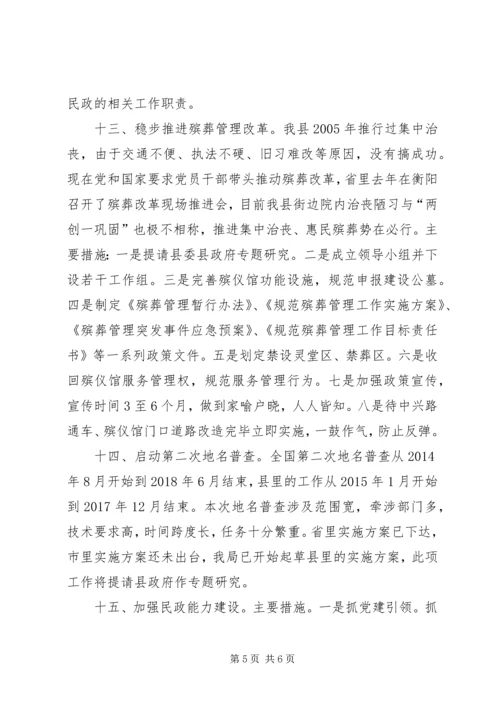 民政的相关工作职责。

十三、稳步推进殡葬管理改革。我县2005年推行过集中治丧，由于交通不便、执法不硬、旧习难改等原因，没有搞成功。现在党和国家要求党员干部带头推动殡葬改革，省里去年在衡阳召开了殡葬改革现场推进会，目前我县街边院内治丧陋习与“两创一巩固”也极不相称，推进集中治丧、惠民殡葬势在必行。主要措施：一是提请县委县政府专题研究。二是成立领导小组并下设若干工作组。三是完善殡仪馆功能设施，规范申报建设公墓。四是制定《殡葬管理暂行办法》、《规范殡葬管理工作实施方案》、《殡葬管理突发事件应急预案》、《规范殡葬管理工作目标责任书》等一系列政策文件。五是划定禁设灵堂区、禁葬区。六是收回殡仪馆服务管理权，规范服务管理行为。七是加强政策宣传，宣传时间3至6个月，做到家喻户晓，人人皆知。八是待中兴路通车、殡仪馆门口道路改造完毕立即实施，一鼓作气，防止反弹。

十四、启动第二次地名普查。全国第二次地名普查从2014年8月开始到2018年6月结束，县里的工作从2015年1月开始到2017年12月结束。本次地名普查涉及范围宽，牵涉部门多，技术要求高，时间跨度长，任务十分繁重。省里实施方案已下达，市里实施方案还未出台，我局已开始起草县里的实施方案，此项工作将提请县政府作专题研究。

十五、加强民政能力建设。主要措施。一是抓党建引领。抓

第5页 共6页